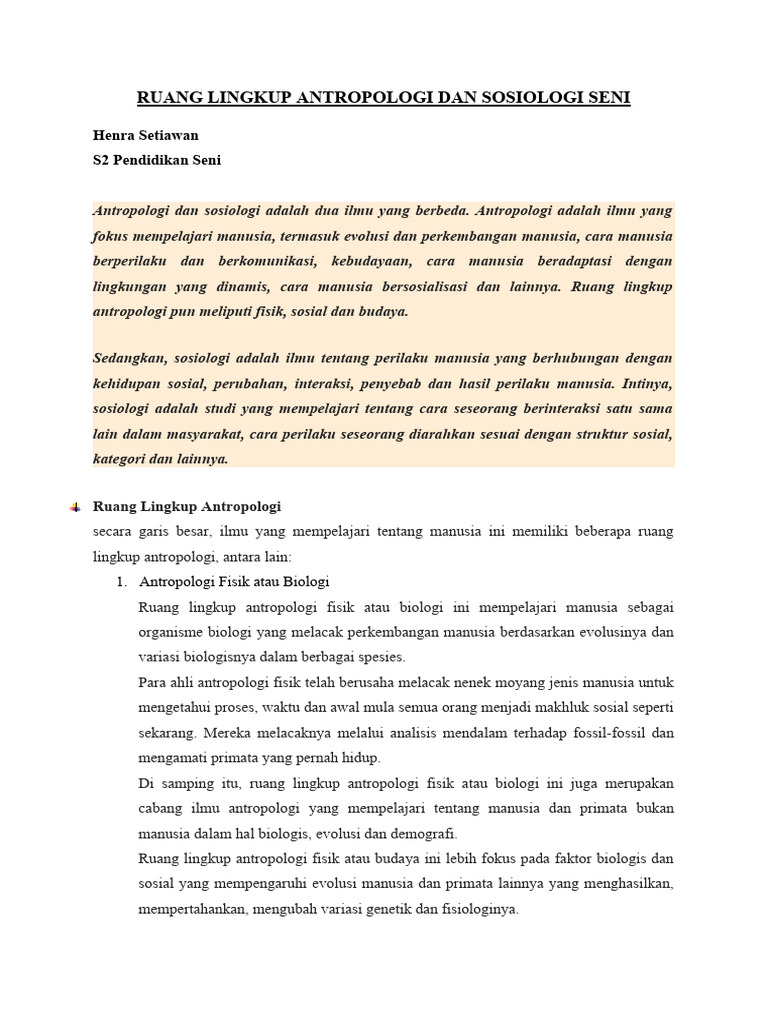 RUANG LINGKUP ANTROPOLOGI DAN SOSIOLOGI SENI

Henra Setiawan
S2 Pendidikan Seni

Antropologi dan sosiologi adalah dua ilmu yang berbeda. Antropologi adalah ilmu yang fokus mempelajari manusia, termasuk evolusi dan perkembangan manusia, cara manusia berperilaku dan berkomunikasi, kebudayaan, cara manusia beradaptasi dengan lingkungan yang dinamis, cara manusia bersosialisasi dan lainnya. Ruang lingkup antropologi pun meliputi fisik, sosial dan budaya.

Sedangkan, sosiologi adalah ilmu tentang perilaku manusia yang berhubungan dengan kehidupan sosial, perubahan, interaksi, penyebab dan hasil perilaku manusia. Intinya, sosiologi adalah studi yang mempelajari tentang cara seseorang berinteraksi satu sama lain dalam masyarakat, cara perilaku seseorang diarahkan sesuai dengan struktur sosial, kategori dan lainnya.

Ruang Lingkup Antropologi
secara garis besar, ilmu yang mempelajari tentang manusia ini memiliki beberapa ruang lingkup antropologi, antara lain:
1. Antropologi Fisik atau Biologi
Ruang lingkup antropologi fisik atau biologi ini mempelajari manusia sebagai organisme biologi yang melacak perkembangan manusia berdasarkan evolusinya dan variasi biologisnya dalam berbagai spesies.
Para ahli antropologi fisik telah berusaha melacak nenek moyang jenis manusia untuk mengetahui proses, waktu dan awal mula semua orang menjadi makhluk sosial seperti sekarang. Mereka melacaknya melalui analisis mendalam terhadap fossil-fossil dan mengamati primata yang pernah hidup.
Di samping itu, ruang lingkup antropologi fisik atau biologi ini juga merupakan cabang ilmu antropologi yang mempelajari tentang manusia dan primata bukan manusia dalam hal biologis, evolusi dan demografi.
Ruang lingkup antropologi fisik atau budaya ini lebih fokus pada faktor biologis dan sosial yang mempengaruhi evolusi manusia dan primata lainnya yang menghasilkan, mempertahankan, mengubah variasi genetik dan fisiologinya.